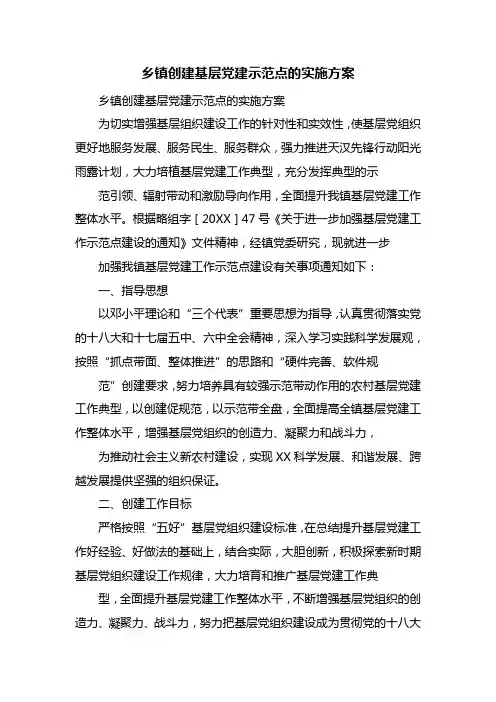 乡镇创建基层党建示范点的实施方案

乡镇创建基层党建示范点的实施方案

为切实增强基层组织建设工作的针对性和实效性，使基层党组织更好地服务发展、服务民生、服务群众，强力推进天汉先锋行动阳光雨露计划，大力培植基层党建工作典型，充分发挥典型的示

范引领、辐射带动和激励导向作用，全面提升我镇基层党建工作整体水平。根据略组字［20XX］47号《关于进一步加强基层党建工作示范点建设的通知》文件精神，经镇党委研究，现就进一步

加强我镇基层党建工作示范点建设有关事项通知如下：

一、指导思想

以邓小平理论和“三个代表”重要思想为指导，认真贯彻落实党的十八大和十七届五中、六中全会精神，深入学习实践科学发展观，按照“抓点带面、整体推进”的思路和“硬件完善、软件规

范”创建要求，努力培养具有较强示范带动作用的农村基层党建工作典型，以创建促规范，以示范带全盘，全面提高全镇基层党建工作整体水平，增强基层党组织的创造力、凝聚力和战斗力，

为推动社会主义新农村建设，实现XX科学发展、和谐发展、跨越发展提供坚强的组织保证。

二、创建工作目标

严格按照“五好”基层党组织建设标准，在总结提升基层党建工作好经验、好做法的基础上，结合实际，大胆创新，积极探索新时期基层党组织建设工作规律，大力培育和推广基层党建工作典

型，全面提升基层党建工作整体水平，不断增强基层党组织的创造力、凝聚力、战斗力，努力把基层党组织建设成为贯彻党的十八大